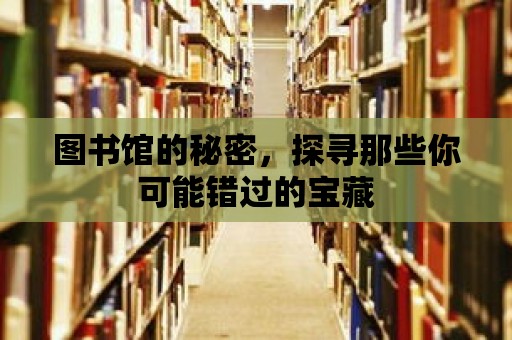 图书馆的秘密，探寻那些你可能错过的宝藏